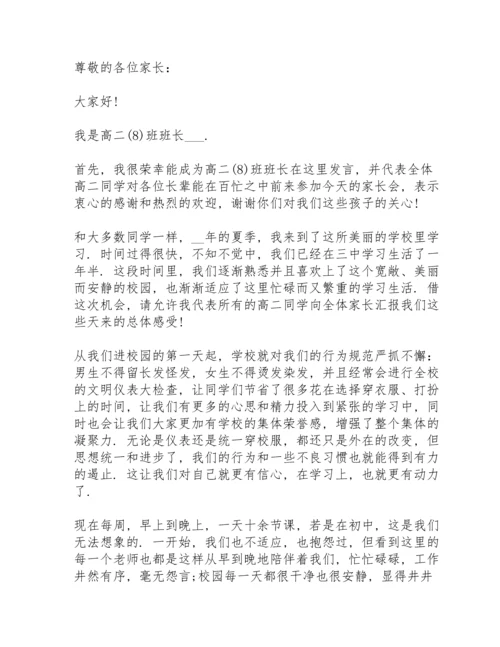 尊敬的各位家长：

大家好！

我是高二(8)班班长___.

首先，我很荣幸能成为高二(8)班班长在这里发言，并代表全体高二同学对各位长辈能在百忙之中前来参加今天的家长会，表示衷心的感谢和热烈的欢迎，谢谢你们对我们这些孩子的关心！

和大多数同学一样，__年的夏季，我来到了这所美丽的学校里学习．时间过得很快，不知不觉中，我们已经在三中学习生活了一年半．这段时间里，我们逐渐熟悉并且喜欢上了这个宽敞、美丽而安静的校园，也渐渐适应了这里忙碌而又繁重的学习生活．借这次机会，请允许我代表所有的高二同学向全体家长汇报我们这些天来的总体感受！

从我们进校园的第一天起，学校就对我们的行为规范严抓不懈：男生不得留长发怪发，女生不得烫发染发，并且经常会进行全校的文明仪表大检查，让同学们节省了很多花在选择穿衣服、打扮上的时间，让我们有更多的心思和精力投入到紧张的学习中，同时也会让我们大家更加有学校的集体荣誉感，增强了整个集体的凝聚力．无论是仪表还是统一穿校服，都还只是外在的改变，但思想统一和进步了，我们的行为和一些不良习惯也就能得到有力的遏止．这让我们对自己就更有信心，在学习上，也就更有动力了．

现在每周，早上到晚上，一天十余节课，若是在初中，这是我们无法想象的．一开始，我们也不适应，也抱怨过，但看到这里的每一个老师也都是这样从早到晚地陪伴着我们，忙忙碌碌，工作井然有序，毫无怨言；校园每一天都很干净也很安静，显得井井